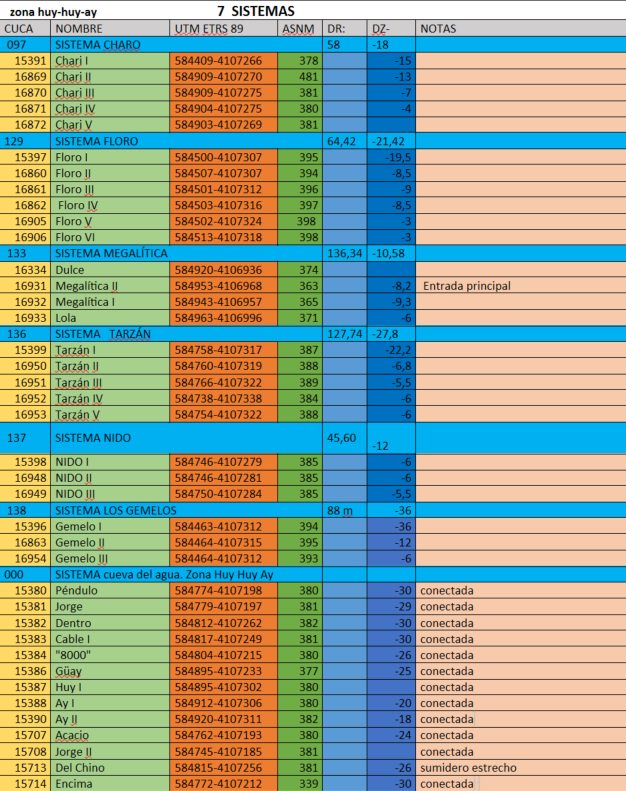 zona huy-huy-ay 7 SISTEMAS

| CUCA | NOMBRE | UTM ETRS 89 | ASNM | DR: | DZ- | NOTAS |
|---|---|---|---|---|---|---|
| 097 | SISTEMA CHARO | | | 58 | -18 | |
| 15391 | Chari I | 584409-4107266 | 378 | | -15 | |
| 16869 | Chari II | 584909-4107270 | 481 | | -13 | |
| 16870 | Chari III | 584909-4107275 | 381 | | -7 | |
| 16871 | Chari IV | 584904-4107275 | 380 | | -4 | |
| 16872 | Chari V | 584903-4107269 | 381 | | | |
| 129 | SISTEMA FLORO | | | 64,42 | -21,42 | |
| 15397 | Floro I | 584500-4107307 | 395 | | -19,5 | |
| 16860 | Floro II | 584507-4107307 | 394 | | -8,5 | |
| 16861 | Floro III | 584501-4107312 | 396 | | -9 | |
| 16862 | Floro IV | 584503-4107316 | 397 | | -8,5 | |
| 16905 | Floro V | 584502-4107324 | 398 | | -3 | |
| 16906 | Floro VI | 584513-4107318 | 398 | | -3 | |
| 133 | SISTEMA MEGALÍTICA | | | 136,34 | -10,58 | |
| 16334 | Dulce | 584920-4106936 | 374 | | | |
| 16931 | Megalítica II | 584953-4106968 | 363 | | -8,2 | Entrada principal |
| 16932 | Megalítica I | 584943-4106957 | 365 | | -9,3 | |
| 16933 | Lola | 584963-4106996 | 371 | | -6 | |
| 136 | SISTEMA TARZÁN | | | 127,74 | -27,8 | |
| 15399 | Tarzán I | 584758-4107317 | 387 | | -22,2 | |
| 16950 | Tarzán II | 584760-4107319 | 388 | | -6,8 | |
| 16951 | Tarzán III | 584766-4107322 | 389 | | -5,5 | |
| 16952 | Tarzán IV | 584738-4107338 | 384 | | -6 | |
| 16953 | Tarzán V | 584754-4107322 | 388 | | -6 | |
| 137 | SISTEMA NIDO | | | 45,60 | -12 | |
| 15398 | NIDO I | 584746-4107279 | 385 | | -6 | |
| 16948 | NIDO II | 584746-4107281 | 385 | | -6 | |
| 16949 | NIDO III | 584750-4107284 | 385 | | -5,5 | |
| 138 | SISTEMA LOS GEMELOS | | | 88 m | -36 | |
| 15396 | Gemelo I | 584463-4107312 | 394 | | -36 | |
| 16863 | Gemelo II | 584464-4107315 | 395 | | -12 | |
| 16954 | Gemelo III | 584464-4107312 | 393 | | -6 | |
| 000 | SISTEMA cueva del agua. Zona Huy Huy Ay | | | | | |
| 15380 | Péndulo | 584774-4107198 | 380 | | -30 | conectada |
| 15381 | Jorge | 584779-4107197 | 381 | | -29 | conectada |
| 15382 | Dentro | 584812-4107262 | 382 | | -30 | conectada |
| 15383 | Cable I | 584817-4107249 | 381 | | -30 | conectada |
| 15384 | "8000" | 584804-4107215 | 380 | | -26 | conectada |
| 15386 | Güay | 584895-4107233 | 377 | | -25 | conectada |
| 15387 | Huy I | 584895-4107302 | 380 | | | conectada |
| 15388 | Ay I | 584912-4107306 | 380 | | -20 | conectada |
| 15390 | Ay II | 584920-4107311 | 380 | | -18 | conectada |
| 15707 | Acacio | 584762-4107193 | 380 | | -24 | conectada |
| 15708 | Jorge II | 584745-4107185 | 381 | | | conectada |
| 15713 | Del Chino | 584815-4107256 | 381 | | -26 | sumidero estrecho |
| 15714 | Encima | 584772-4107212 | 339 | | -30 | conectada |